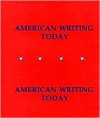 AMERICAN WRITING TODAY

AMERICAN WRITING TODAY